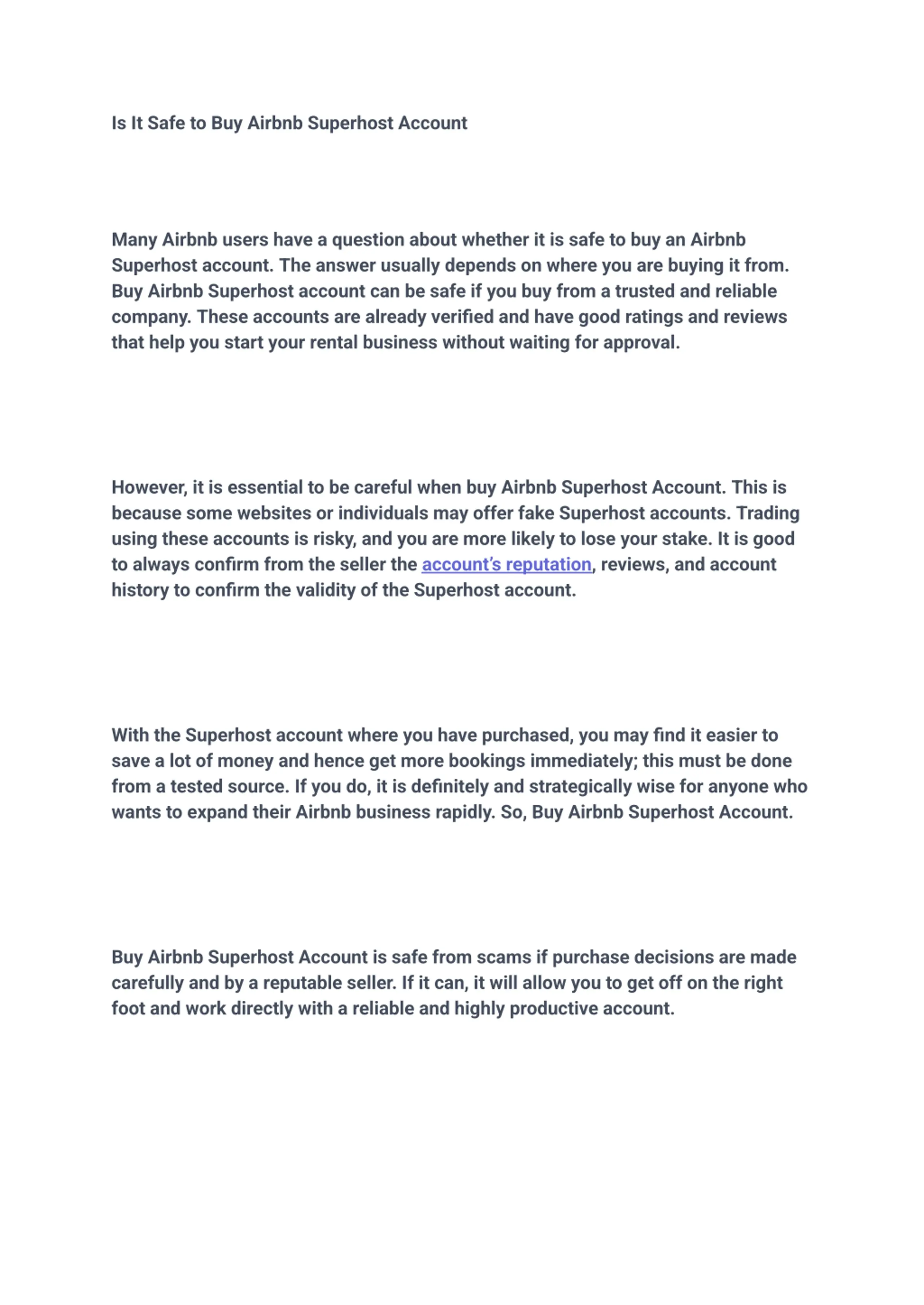 Is It Safe to Buy Airbnb Superhost Account

Many Airbnb users have a question about whether it is safe to buy an Airbnb Superhost account. The answer usually depends on where you are buying it from. Buy Airbnb Superhost account can be safe if you buy from a trusted and reliable company. These accounts are already verified and have good ratings and reviews that help you start your rental business without waiting for approval.

However, it is essential to be careful when buy Airbnb Superhost Account. This is because some websites or individuals may offer fake Superhost accounts. Trading using these accounts is risky, and you are more likely to lose your stake. It is good to always confirm from the seller the account's reputation, reviews, and account history to confirm the validity of the Superhost account.

With the Superhost account where you have purchased, you may find it easier to save a lot of money and hence get more bookings immediately; this must be done from a tested source. If you do, it is definitely and strategically wise for anyone who wants to expand their Airbnb business rapidly. So, Buy Airbnb Superhost Account.

Buy Airbnb Superhost Account is safe from scams if purchase decisions are made carefully and by a reputable seller. If it can, it will allow you to get off on the right foot and work directly with a reliable and highly productive account.